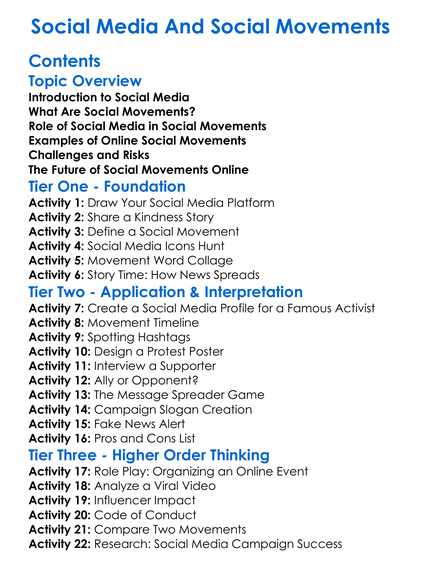 Social Media And Social Movements

Contents

Topic Overview

Introduction to Social Media
What Are Social Movements?
Role of Social Media in Social Movements
Examples of Online Social Movements
Challenges and Risks
The Future of Social Movements Online

Tier One - Foundation

Activity 1: Draw Your Social Media Platform
Activity 2: Share a Kindness Story
Activity 3: Define a Social Movement
Activity 4: Social Media Icons Hunt
Activity 5: Movement Word Collage
Activity 6: Story Time: How News Spreads

Tier Two - Application & Interpretation

Activity 7: Create a Social Media Profile for a Famous Activist
Activity 8: Movement Timeline
Activity 9: Spotting Hashtags
Activity 10: Design a Protest Poster
Activity 11: Interview a Supporter
Activity 12: Ally or Opponent?
Activity 13: The Message Spreader Game
Activity 14: Campaign Slogan Creation
Activity 15: Fake News Alert
Activity 16: Pros and Cons List

Tier Three - Higher Order Thinking

Activity 17: Role Play: Organizing an Online Event
Activity 18: Analyze a Viral Video
Activity 19: Influencer Impact
Activity 20: Code of Conduct
Activity 21: Compare Two Movements
Activity 22: Research: Social Media Campaign Success